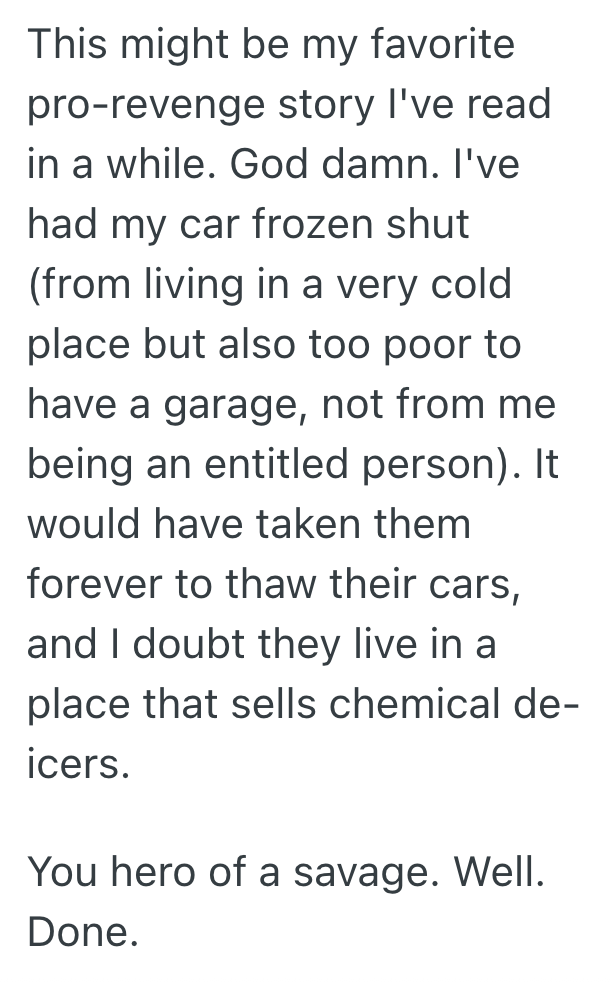 This might be my favorite pro-revenge story I've read in a while. God damn. I've had my car frozen shut (from living in a very cold place but also too poor to have a garage, not from me being an entitled person). It would have taken them forever to thaw their cars, and I doubt they live in a place that sells chemical de-icers.

You hero of a savage. Well. Done.